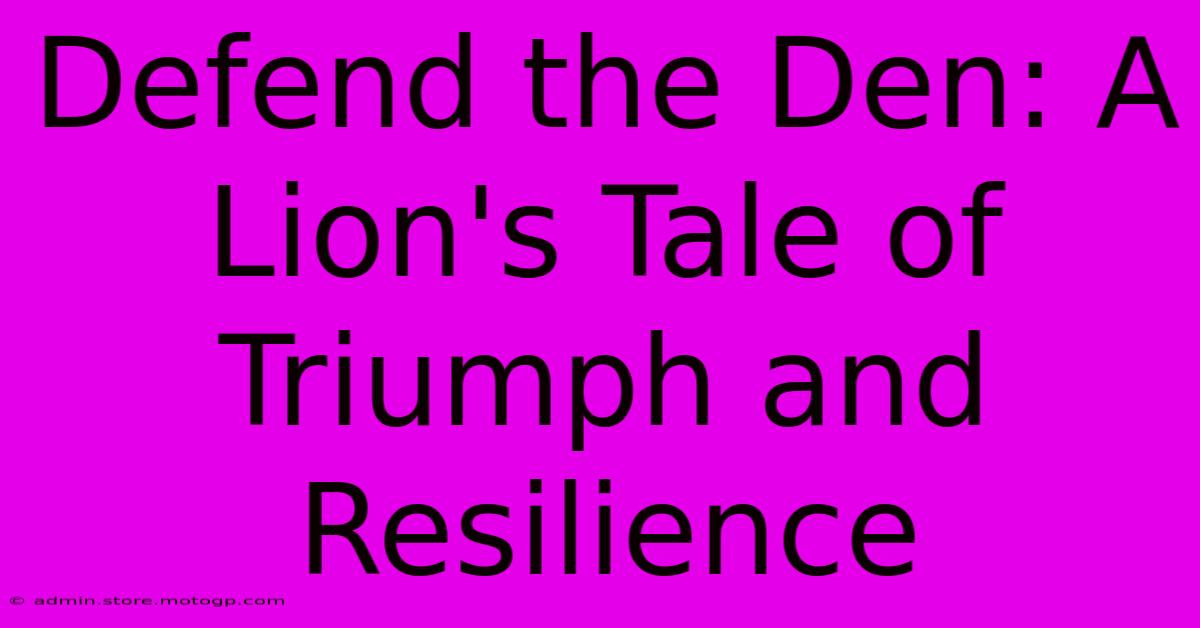 Defend the Den: A Lion's Tale of Triumph and Resilience

© admin.store.motogp.com